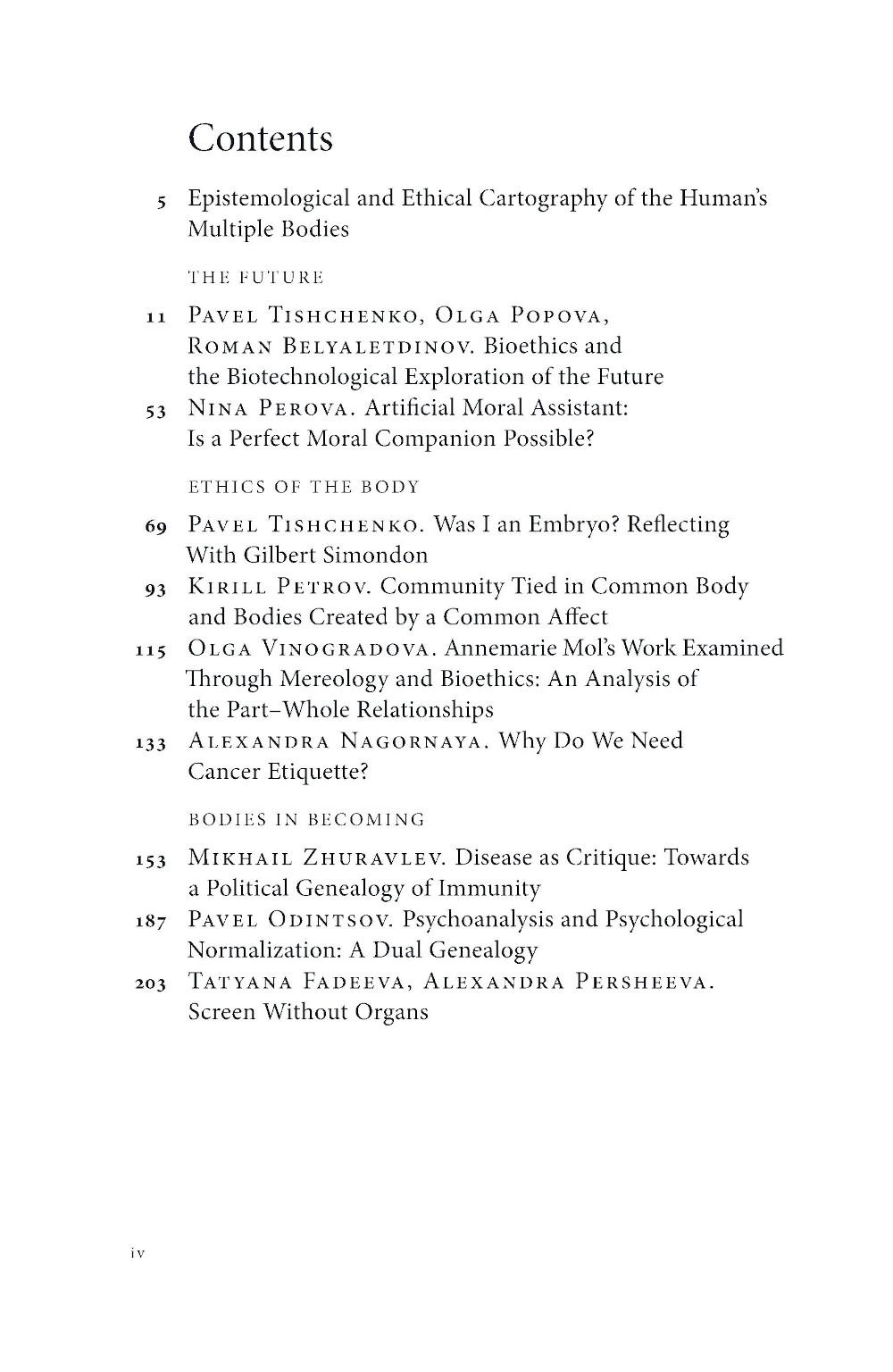 Contents

5 Epistemological and Ethical Cartography of the Human's Multiple Bodies

THE FUTURE

11 Pavel Tishchenko, Olga Popova, Roman Belyaletdinov. Bioethics and the Biotechnological Exploration of the Future

53 Nina Perova. Artificial Moral Assistant: Is a Perfect Moral Companion Possible?

ETHICS OF THE BODY

69 Pavel Tishchenko. Was I an Embryo? Reflecting With Gilbert Simondon

93 Kirill Petrov. Community Tied in Common Body and Bodies Created by a Common Affect

115 Olga Vinogradova. Annemarie Mol's Work Examined Through Mereology and Bioethics: An Analysis of the Part–Whole Relationships

133 Alexandra Nagornaya. Why Do We Need Cancer Etiquette?

BODIES IN BECOMING

153 Mikhail Zhuravlev. Disease as Critique: Towards a Political Genealogy of Immunity

187 Pavel Odintsov. Psychoanalysis and Psychological Normalization: A Dual Genealogy

203 Tatyana Fadeeva, Alexandra Persheeva. Screen Without Organs

iv